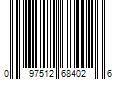 0 97512 68402 6